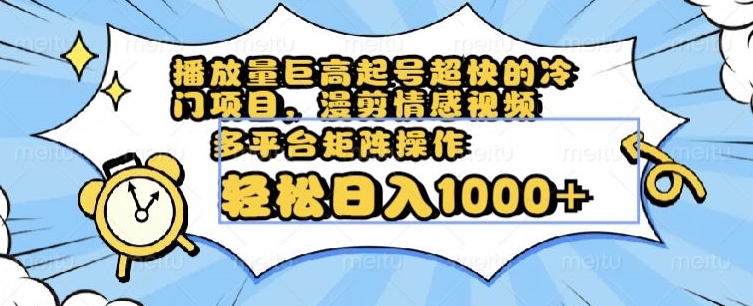 播放量巨高起号超快的冷门项目，漫剪情感视频

多平台矩阵操作

轻松日入1000+

meitu